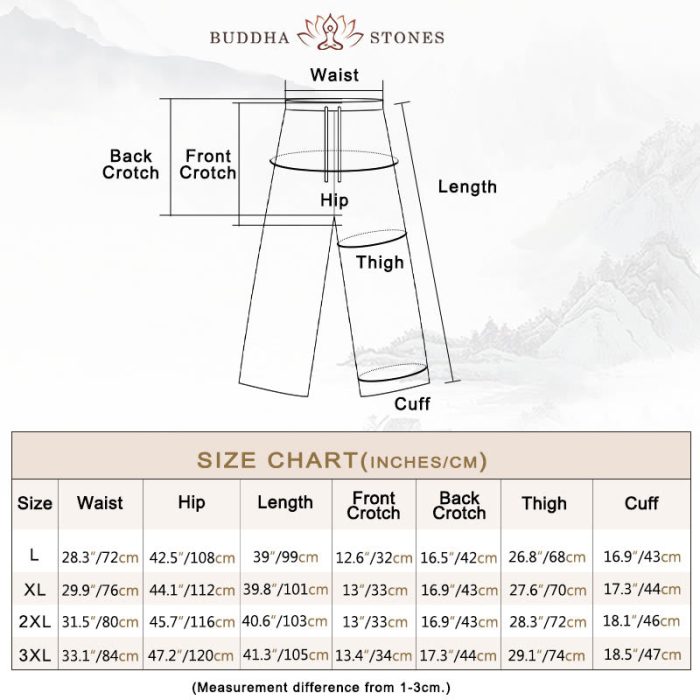 BUDDHA STONES

Waist

Back Crotch

Front Crotch

Length

Hip

Thigh

Cuff

SIZE CHART(INCHES/CM)

| Size | Waist | Hip | Length | Front Crotch | Back Crotch | Thigh | Cuff |
|---|---|---|---|---|---|---|---|
| L | 28.3"/72cm | 42.5"/108cm | 39"/99cm | 12.6"/32cm | 16.5"/42cm | 26.8"/68cm | 16.9"/43cm |
| XL | 29.9"/76cm | 44.1"/112cm | 39.8"/101cm | 13"/33cm | 16.9"/43cm | 27.6"/70cm | 17.3"/44cm |
| 2XL | 31.5"/80cm | 45.7"/116cm | 40.6"/103cm | 13"/33cm | 16.9"/43cm | 28.3"/72cm | 18.1"/46cm |
| 3XL | 33.1"/84cm | 47.2"/120cm | 41.3"/105cm | 13.4"/34cm | 17.3"/44cm | 29.1"/74cm | 18.5"/47cm |

(Measurement difference from 1-3cm.)